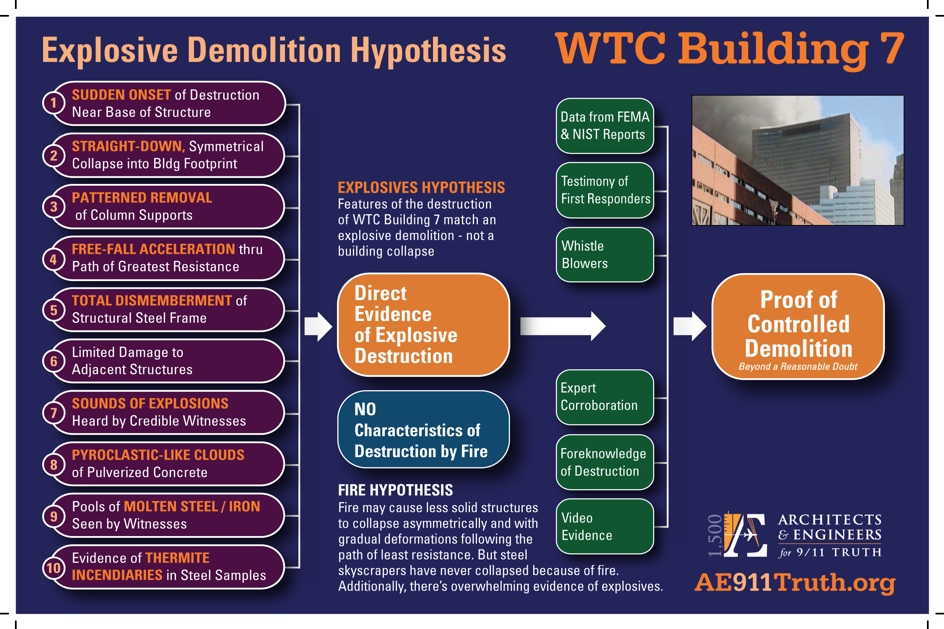 Explosive Demolition Hypothesis

WTC Building 7

1 SUDDEN ONSET of Destruction Near Base of Structure

2 STRAIGHT-DOWN, Symmetrical Collapse into Bldg Footprint

3 PATTERNED REMOVAL of Column Supports

4 FREE-FALL ACCELERATION thru Path of Greatest Resistance

5 TOTAL DISMEMBERMENT of Structural Steel Frame

6 Limited Damage to Adjacent Structures

7 SOUNDS OF EXPLOSIONS Heard by Credible Witnesses

8 PYROCLASTIC-LIKE CLOUDS of Pulverized Concrete

9 Pools of MOLTEN STEEL / IRON Seen by Witnesses

10 Evidence of THERMITE INCENDIARIES in Steel Samples

EXPLOSIVES HYPOTHESIS
Features of the destruction of WTC Building 7 match an explosive demolition - not a building collapse

Direct Evidence of Explosive Destruction

NO Characteristics of Destruction by Fire

FIRE HYPOTHESIS
Fire may cause less solid structures to collapse asymmetrically and with gradual deformations following the path of least resistance. But steel skyscrapers have never collapsed because of fire. Additionally, there's overwhelming evidence of explosives.

Data from FEMA & NIST Reports

Testimony of First Responders

Whistle Blowers

Expert Corroboration

Foreknowledge of Destruction

Video Evidence

Proof of Controlled Demolition
Beyond a Reasonable Doubt

1,500 AE ARCHITECTS & ENGINEERS for 9/11 TRUTH

AE911Truth.org